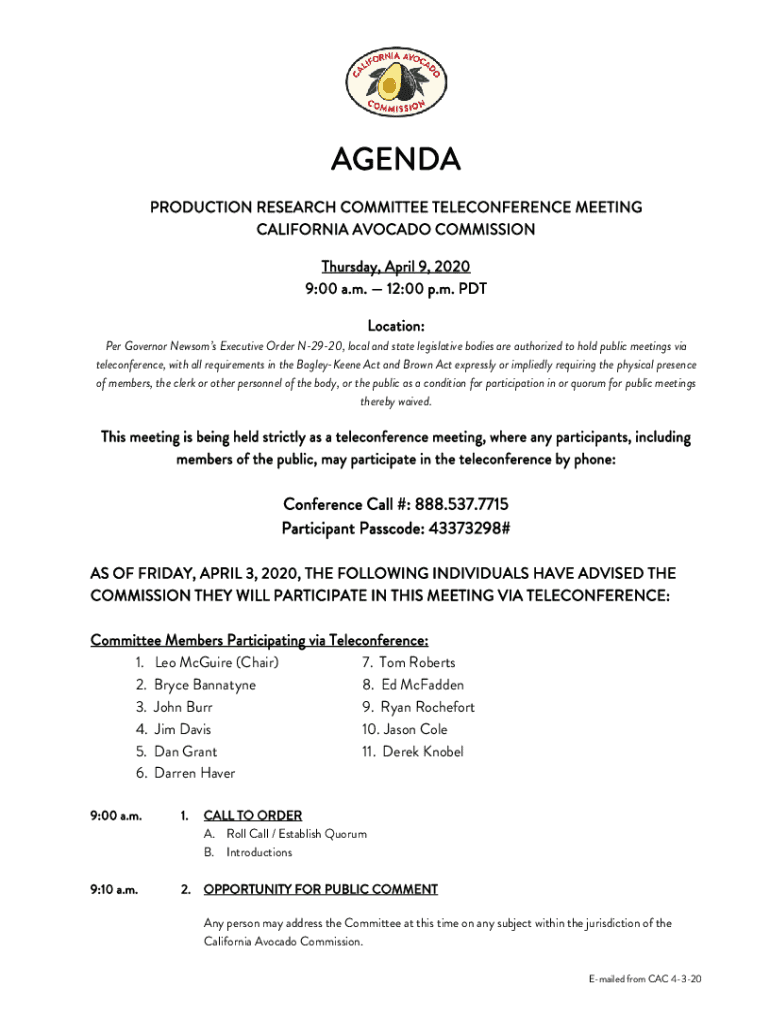 CALIFORNIA AVOCADO COMMISSION

AGENDA

PRODUCTION RESEARCH COMMITTEE TELECONFERENCE MEETING
CALIFORNIA AVOCADO COMMISSION

Thursday, April 9, 2020
9:00 a.m. – 12:00 p.m. PDT

Location:
Per Governor Newsom's Executive Order N-29-20, local and state legislative bodies are authorized to hold public meetings via teleconference, with all requirements in the Bagley-Keene Act and Brown Act expressly or impliedly requiring the physical presence of members, the clerk or other personnel of the body, or the public as a condition for participation in or quorum for public meetings thereby waived.

This meeting is being held strictly as a teleconference meeting, where any participants, including members of the public, may participate in the teleconference by phone:

Conference Call #: 888.537.7715
Participant Passcode: 43373298#

AS OF FRIDAY, APRIL 3, 2020, THE FOLLOWING INDIVIDUALS HAVE ADVISED THE COMMISSION THEY WILL PARTICIPATE IN THIS MEETING VIA TELECONFERENCE:

Committee Members Participating via Teleconference:
1. Leo McGuire (Chair)
2. Bryce Bannatyne
3. John Burr
4. Jim Davis
5. Dan Grant
6. Darren Haver
7. Tom Roberts
8. Ed McFadden
9. Ryan Rochefort
10. Jason Cole
11. Derek Knobel

9:00 a.m. 1. CALL TO ORDER
A. Roll Call / Establish Quorum
B. Introductions

9:10 a.m. 2. OPPORTUNITY FOR PUBLIC COMMENT

Any person may address the Committee at this time on any subject within the jurisdiction of the California Avocado Commission.

E-mailed from CAC 4-3-20